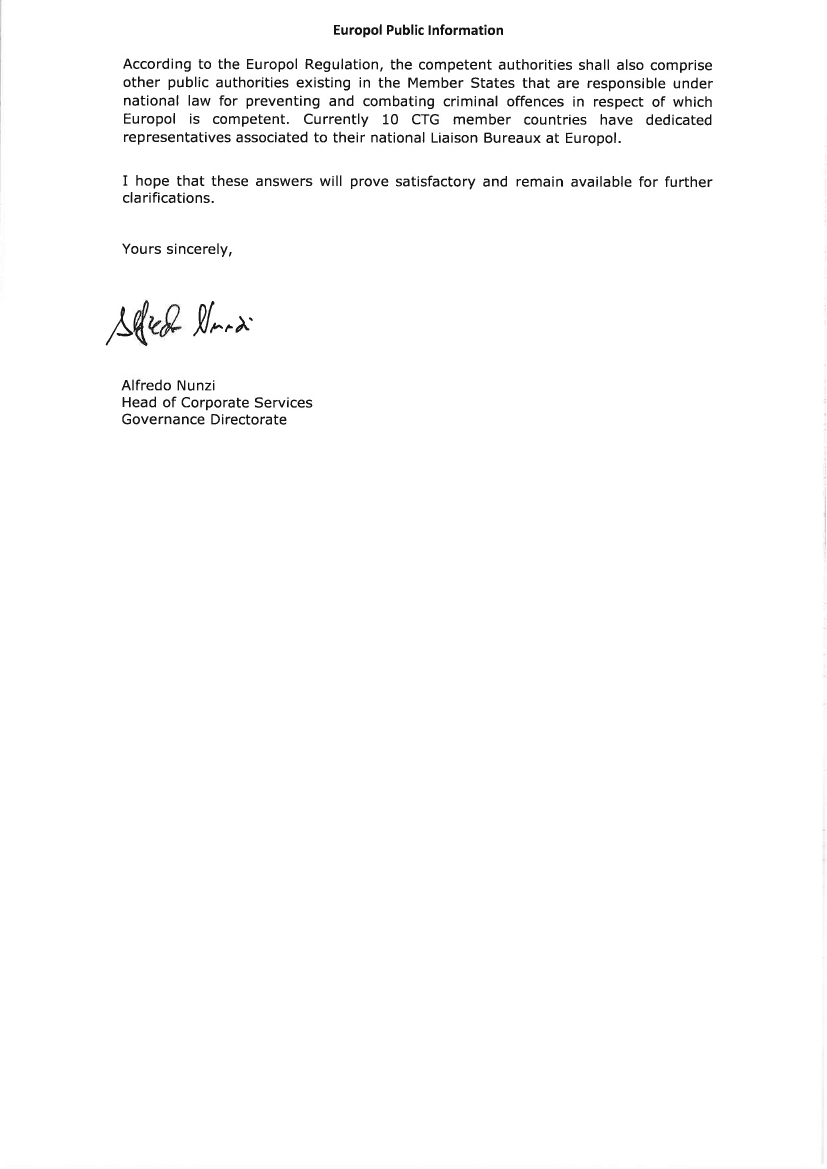 Europol Public Information

According to the Europol Regulation, the competent authorities shall also comprise other public authorities existing in the Member States that are responsible under national law for preventing and combating criminal offences in respect of which Europol is competent. Currently 10 CTG member countries have dedicated representatives associated to their national Liaison Bureaux at Europol.

I hope that these answers will prove satisfactory and remain available for further clarifications.

Yours sincerely,

Alfredo Nunzi

Alfredo Nunzi
Head of Corporate Services
Governance Directorate